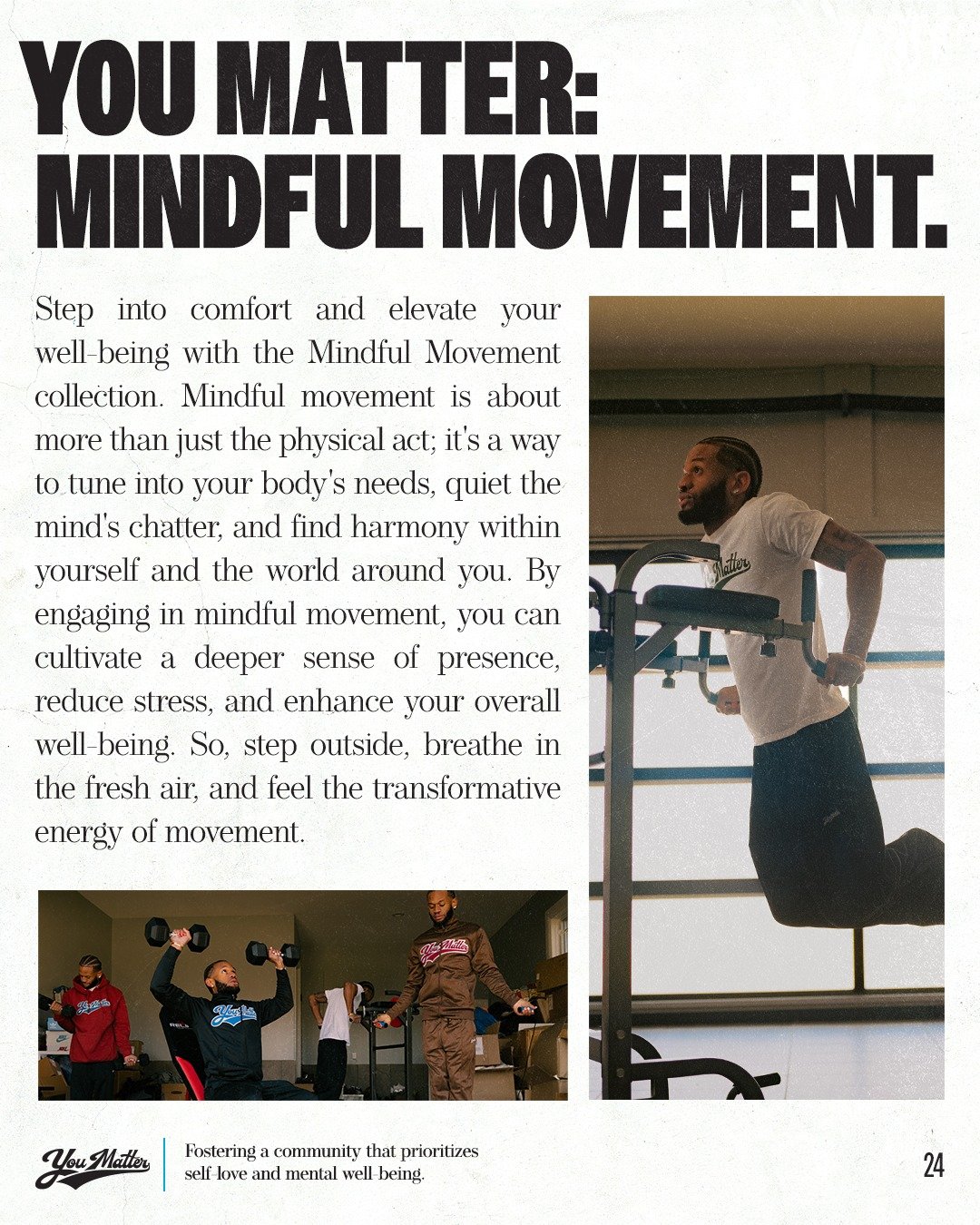 YOU MATTER: MINDFUL MOVEMENT.

Step into comfort and elevate your well-being with the Mindful Movement collection. Mindful movement is about more than just the physical act; it's a way to tune into your body's needs, quiet the mind's chatter, and find harmony within yourself and the world around you. By engaging in mindful movement, you can cultivate a deeper sense of presence, reduce stress, and enhance your overall well-being. So, step outside, breathe in the fresh air, and feel the transformative energy of movement.

You Matter

You Matter

You Matter

You Matter

You Matter

Fostering a community that prioritizes self-love and mental well-being.

24